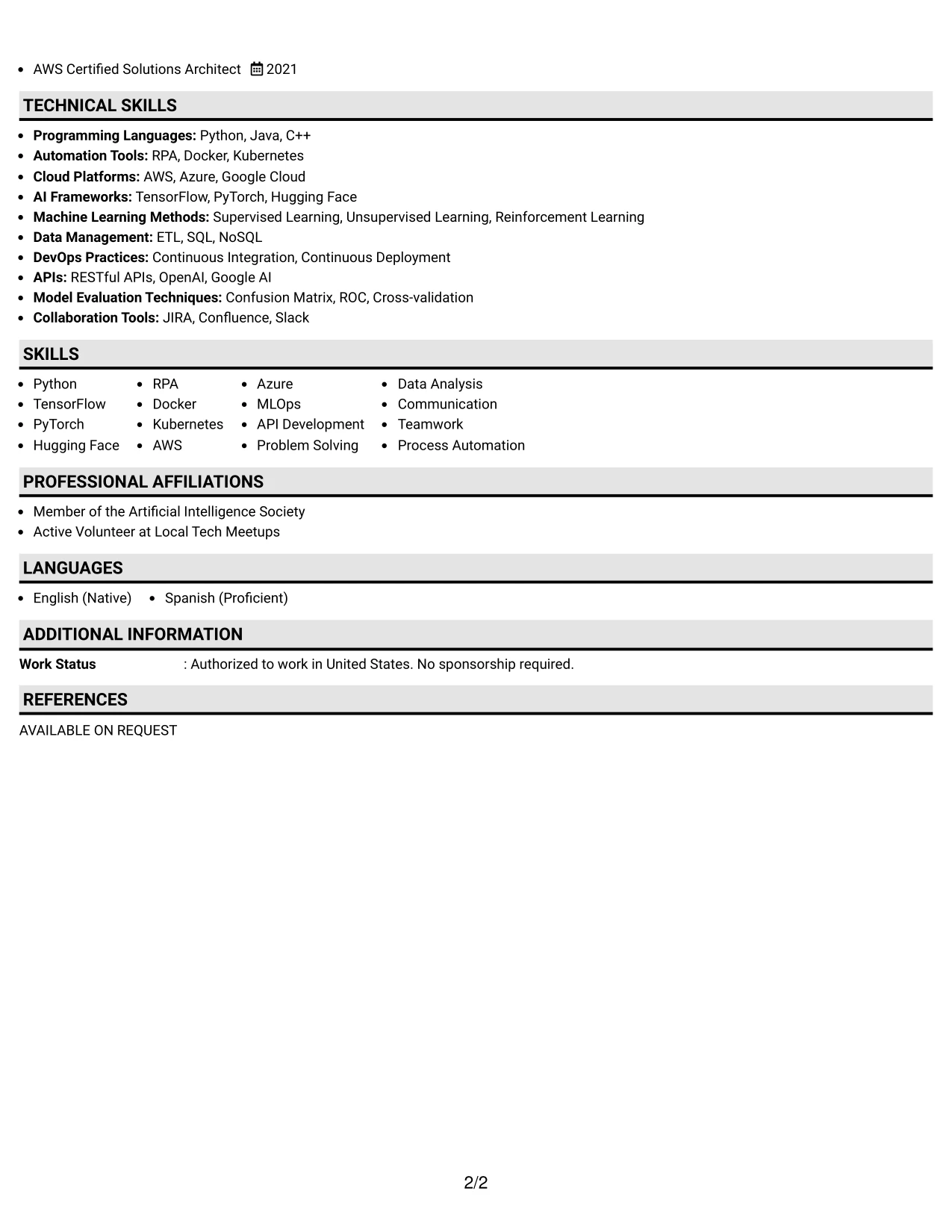 • AWS Certified Solutions Architect 2021

TECHNICAL SKILLS

• Programming Languages: Python, Java, C++
• Automation Tools: RPA, Docker, Kubernetes
• Cloud Platforms: AWS, Azure, Google Cloud
• AI Frameworks: TensorFlow, PyTorch, Hugging Face
• Machine Learning Methods: Supervised Learning, Unsupervised Learning, Reinforcement Learning
• Data Management: ETL, SQL, NoSQL
• DevOps Practices: Continuous Integration, Continuous Deployment
• APIs: RESTful APIs, OpenAI, Google AI
• Model Evaluation Techniques: Confusion Matrix, ROC, Cross-validation
• Collaboration Tools: JIRA, Confluence, Slack

SKILLS

• Python
• TensorFlow
• PyTorch
• Hugging Face

• RPA
• Docker
• Kubernetes
• AWS

• Azure
• MLOps
• API Development
• Problem Solving

• Data Analysis
• Communication
• Teamwork
• Process Automation

PROFESSIONAL AFFILIATIONS

• Member of the Artificial Intelligence Society
• Active Volunteer at Local Tech Meetups

LANGUAGES

• English (Native) • Spanish (Proficient)

ADDITIONAL INFORMATION

Work Status : Authorized to work in United States. No sponsorship required.

REFERENCES

AVAILABLE ON REQUEST

2/2